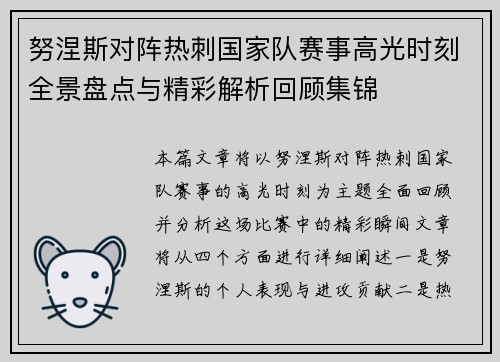 努涅斯对阵热刺国家队赛事高光时刻全景盘点与精彩解析回顾集锦

本篇文章将以努涅斯对阵热刺国家队赛事的高光时刻为主题全面回顾并分析这场比赛中的精彩瞬间文章将从四个方面进行详细阐述一是努涅斯的个人表现与进攻贡献二是热